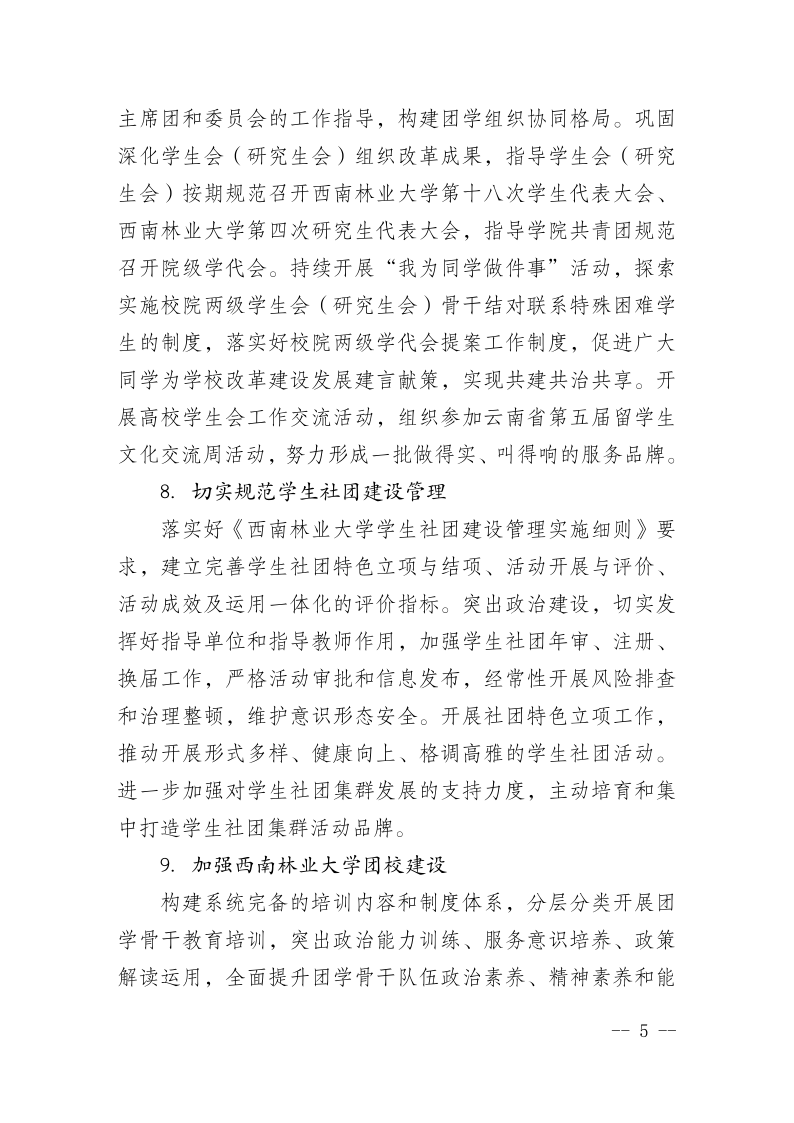 主席团和委员会的工作指导，构建团学组织协同格局。巩固深化学生会（研究生会）组织改革成果，指导学生会（研究生会）按期规范召开西南林业大学第十八次学生代表大会、西南林业大学第四次研究生代表大会，指导学院共青团规范召开院级学代会。持续开展“我为同学做件事”活动，探索实施校院两级学生会（研究生会）骨干结对联系特殊困难学生的制度，落实好校院两级学代会提案工作制度，促进广大同学为学校改革建设发展建言献策，实现共建共治共享。开展高校学生会工作交流活动，组织参加云南省第五届留学生文化交流周活动，努力形成一批做得实、叫得响的服务品牌。

8. 切实规范学生社团建设管理

落实好《西南林业大学学生社团建设管理实施细则》要求，建立完善学生社团特色立项与结项、活动开展与评价、活动成效及运用一体化的评价指标。突出政治建设，切实发挥好指导单位和指导教师作用，加强学生社团年审、注册、换届工作，严格活动审批和信息发布，经常性开展风险排查和治理整顿，维护意识形态安全。开展社团特色立项工作，推动开展形式多样、健康向上、格调高雅的学生社团活动。进一步加强对学生社团集群发展的支持力度，主动培育和集中打造学生社团集群活动品牌。

9. 加强西南林业大学团校建设

构建系统完备的培训内容和制度体系，分层分类开展团学骨干教育培训，突出政治能力训练、服务意识培养、政策解读运用，全面提升团学骨干队伍政治素养、精神素养和能

-- 5 --